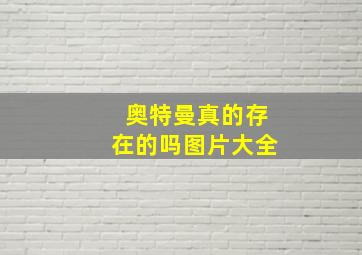 奥特曼真的存在的吗图片大全